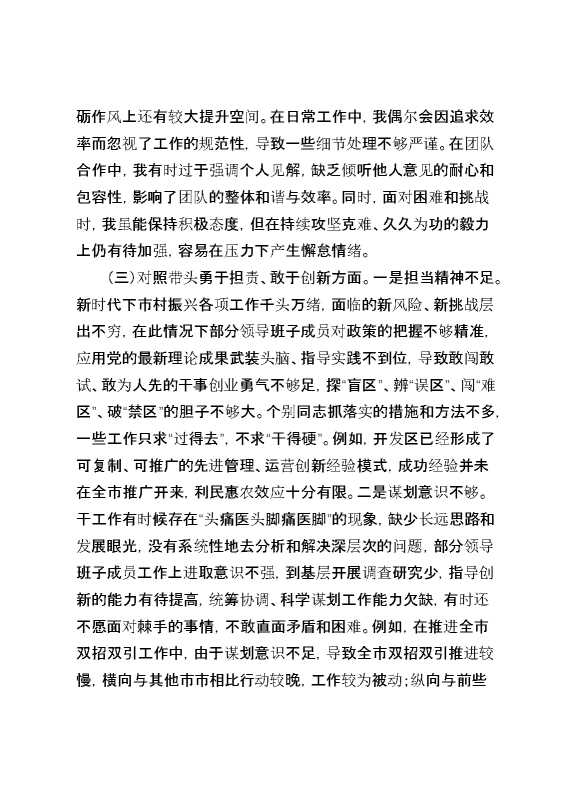 砺作风上还有较大提升空间。在日常工作中，我偶尔会因追求效率而忽视了工作的规范性，导致一些细节处理不够严谨。在团队合作中，我有时过于强调个人见解，缺乏倾听他人意见的耐心和包容性，影响了团队的整体和谐与效率。同时，面对困难和挑战时，我虽能保持积极态度，但在持续攻坚克难、久久为功的毅力上仍有待加强，容易在压力下产生懈怠情绪。

（三）对照带头勇于担责、敢于创新方面。一是担当精神不足。新时代下市村振兴各项工作千头万绪，面临的新风险、新挑战层出不穷，在此情况下部分领导班子成员对政策的把握不够精准，应用党的最新理论成果武装头脑、指导实践不到位，导致敢闯敢试、敢为人先的干事创业勇气不够足，探“盲区”、辨“误区”、闯“难区”、破“禁区”的胆子不够大。个别同志抓落实的措施和方法不多，一些工作只求“过得去”，不求“干得硬”。例如，开发区已经形成了可复制、可推广的先进管理、运营创新经验模式，成功经验并未在全市推广开来，利民惠农效应十分有限。二是谋划意识不够。干工作有时候存在“头痛医头脚痛医脚”的现象，缺少长远思路和发展眼光，没有系统性地去分析和解决深层次的问题，部分领导班子成员工作上进取意识不强，到基层开展调查研究少，指导创新的能力有待提高，统筹协调、科学谋划工作能力欠缺，有时还不愿面对棘手的事情，不敢直面矛盾和困难。例如，在推进全市双招双引工作中，由于谋划意识不足，导致全市双招双引推进较慢，横向与其他市市相比行动较晚，工作较为被动；纵向与前些